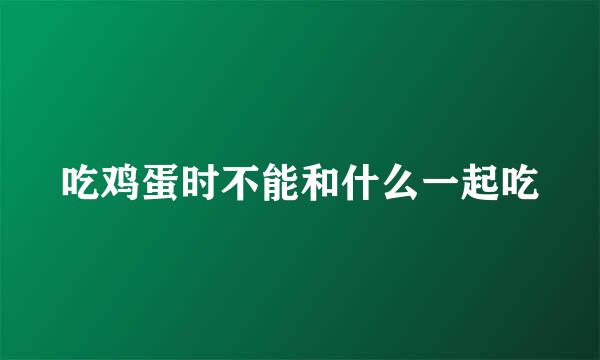 吃鸡蛋时不能和什么一起吃